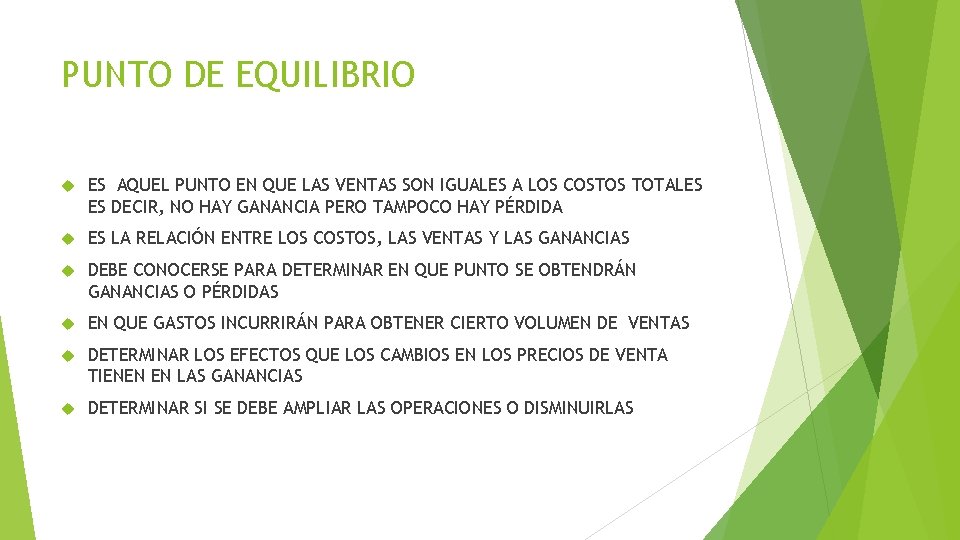 PUNTO DE EQUILIBRIO

ES AQUEL PUNTO EN QUE LAS VENTAS SON IGUALES A LOS COSTOS TOTALES ES DECIR, NO HAY GANANCIA PERO TAMPOCO HAY PÉRDIDA

ES LA RELACIÓN ENTRE LOS COSTOS, LAS VENTAS Y LAS GANANCIAS

DEBE CONOCERSE PARA DETERMINAR EN QUE PUNTO SE OBTENDRÁN GANANCIAS O PÉRDIDAS

EN QUE GASTOS INCURRIRÁN PARA OBTENER CIERTO VOLUMEN DE VENTAS

DETERMINAR LOS EFECTOS QUE LOS CAMBIOS EN LOS PRECIOS DE VENTA TIENEN EN LAS GANANCIAS

DETERMINAR SI SE DEBE AMPLIAR LAS OPERACIONES O DISMINUIRLAS